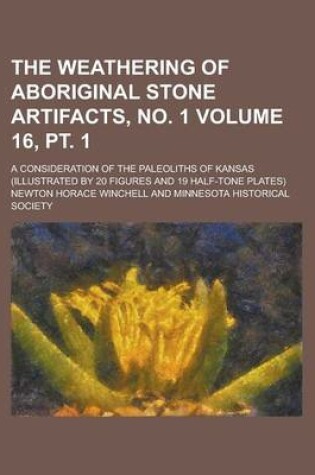 THE WEATHERING OF ABORIGINAL STONE ARTIFACTS, NO. 1 VOLUME 16, PT. 1

A CONSIDERATION OF THE PALEOLITHS OF KANSAS (ILLUSTRATED BY 20 FIGURES AND 19 HALF-TONE PLATES)
NEWTON HORACE WINCHELL AND MINNESOTA HISTORICAL SOCIETY